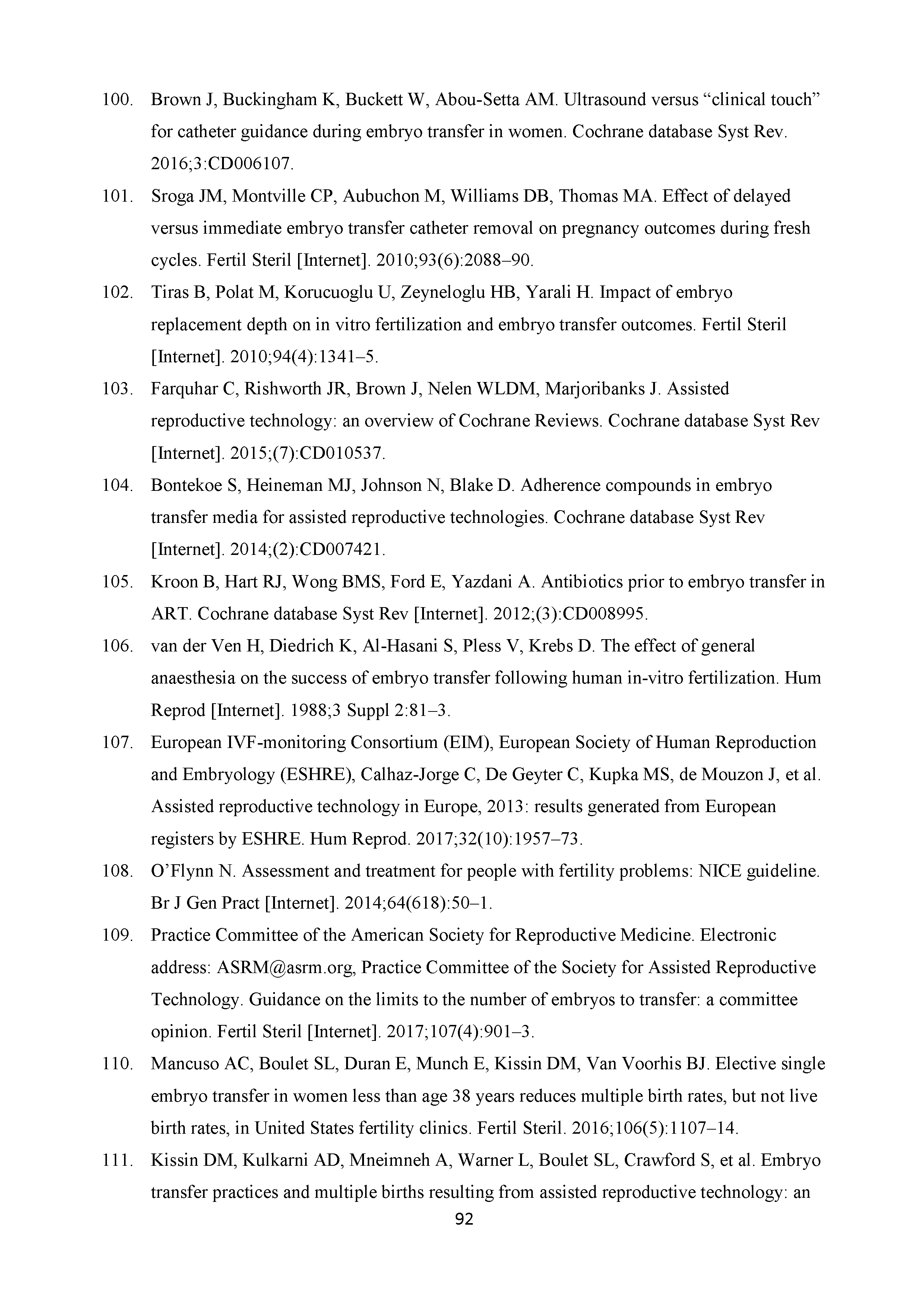 100. Brown J, Buckingham K, Buckett W, Abou-Setta AM. Ultrasound versus “clinical touch” for catheter guidance during embryo transfer in women. Cochrane database Syst Rev. 2016;3:CD006107.

101. Sroga JM, Montville CP, Aubuchon M, Williams DB, Thomas MA. Effect of delayed versus immediate embryo transfer catheter removal on pregnancy outcomes during fresh cycles. Fertil Steril [Internet]. 2010;93(6):2088–90.

102. Tiras B, Polat M, Korucuoglu U, Zeyneloglu HB, Yarali H. Impact of embryo replacement depth on in vitro fertilization and embryo transfer outcomes. Fertil Steril [Internet]. 2010;94(4):1341–5.

103. Farquhar C, Rishworth JR, Brown J, Nelen WLDM, Marjoribanks J. Assisted reproductive technology: an overview of Cochrane Reviews. Cochrane database Syst Rev [Internet]. 2015;(7):CD010537.

104. Bontekoe S, Heineman MJ, Johnson N, Blake D. Adherence compounds in embryo transfer media for assisted reproductive technologies. Cochrane database Syst Rev [Internet]. 2014;(2):CD007421.

105. Kroon B, Hart RJ, Wong BMS, Ford E, Yazdani A. Antibiotics prior to embryo transfer in ART. Cochrane database Syst Rev [Internet]. 2012;(3):CD008995.

106. van der Ven H, Diedrich K, Al-Hasani S, Pless V, Krebs D. The effect of general anaesthesia on the success of embryo transfer following human in-vitro fertilization. Hum Reprod [Internet]. 1988;3 Suppl 2:81–3.

107. European IVF-monitoring Consortium (EIM), European Society of Human Reproduction and Embryology (ESHRE), Calhaz-Jorge C, De Geyter C, Kupka MS, de Mouzon J, et al. Assisted reproductive technology in Europe, 2013: results generated from European registers by ESHRE. Hum Reprod. 2017;32(10):1957–73.

108. O’Flynn N. Assessment and treatment for people with fertility problems: NICE guideline. Br J Gen Pract [Internet]. 2014;64(618):50–1.

109. Practice Committee of the American Society for Reproductive Medicine. Electronic address: ASRM@asrm.org, Practice Committee of the Society for Assisted Reproductive Technology. Guidance on the limits to the number of embryos to transfer: a committee opinion. Fertil Steril [Internet]. 2017;107(4):901–3.

110. Mancuso AC, Boulet SL, Duran E, Munch E, Kissin DM, Van Voorhis BJ. Elective single embryo transfer in women less than age 38 years reduces multiple birth rates, but not live birth rates, in United States fertility clinics. Fertil Steril. 2016;106(5):1107–14.

111. Kissin DM, Kulkarni AD, Mneimneh A, Warner L, Boulet SL, Crawford S, et al. Embryo transfer practices and multiple births resulting from assisted reproductive technology: an

92